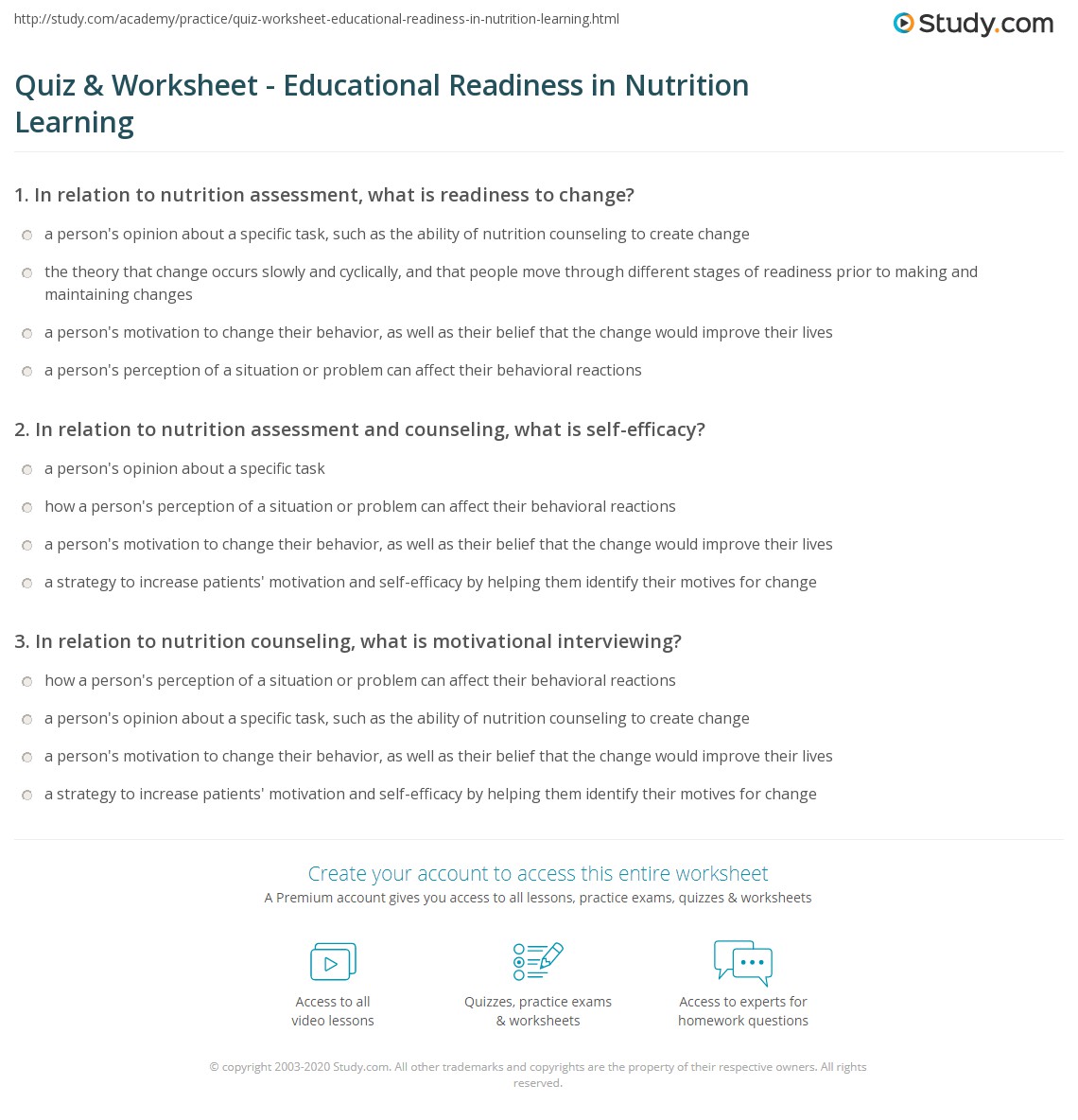 http://study.com/academy/practice/quiz-worksheet-educational-readiness-in-nutrition-learning.html

Study.com

Quiz & Worksheet - Educational Readiness in Nutrition Learning

1. In relation to nutrition assessment, what is readiness to change?

a person's opinion about a specific task, such as the ability of nutrition counseling to create change

the theory that change occurs slowly and cyclically, and that people move through different stages of readiness prior to making and maintaining changes

a person's motivation to change their behavior, as well as their belief that the change would improve their lives

a person's perception of a situation or problem can affect their behavioral reactions

2. In relation to nutrition assessment and counseling, what is self-efficacy?

a person's opinion about a specific task

how a person's perception of a situation or problem can affect their behavioral reactions

a person's motivation to change their behavior, as well as their belief that the change would improve their lives

a strategy to increase patients' motivation and self-efficacy by helping them identify their motives for change

3. In relation to nutrition counseling, what is motivational interviewing?

how a person's perception of a situation or problem can affect their behavioral reactions

a person's opinion about a specific task, such as the ability of nutrition counseling to create change

a person's motivation to change their behavior, as well as their belief that the change would improve their lives

a strategy to increase patients' motivation and self-efficacy by helping them identify their motives for change

Create your account to access this entire worksheet

A Premium account gives you access to all lessons, practice exams, quizzes & worksheets

Access to all video lessons

Quizzes, practice exams & worksheets

Access to experts for homework questions

© copyright 2003-2020 Study.com. All other trademarks and copyrights are the property of their respective owners. All rights reserved.